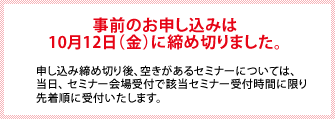 事前のお申し込みは
10月12日（金）に締め切りました。

申し込み締め切り後、空きがあるセミナーについては、当日、セミナー会場受付で該当セミナー受付時間に限り先着順に受付いたします。